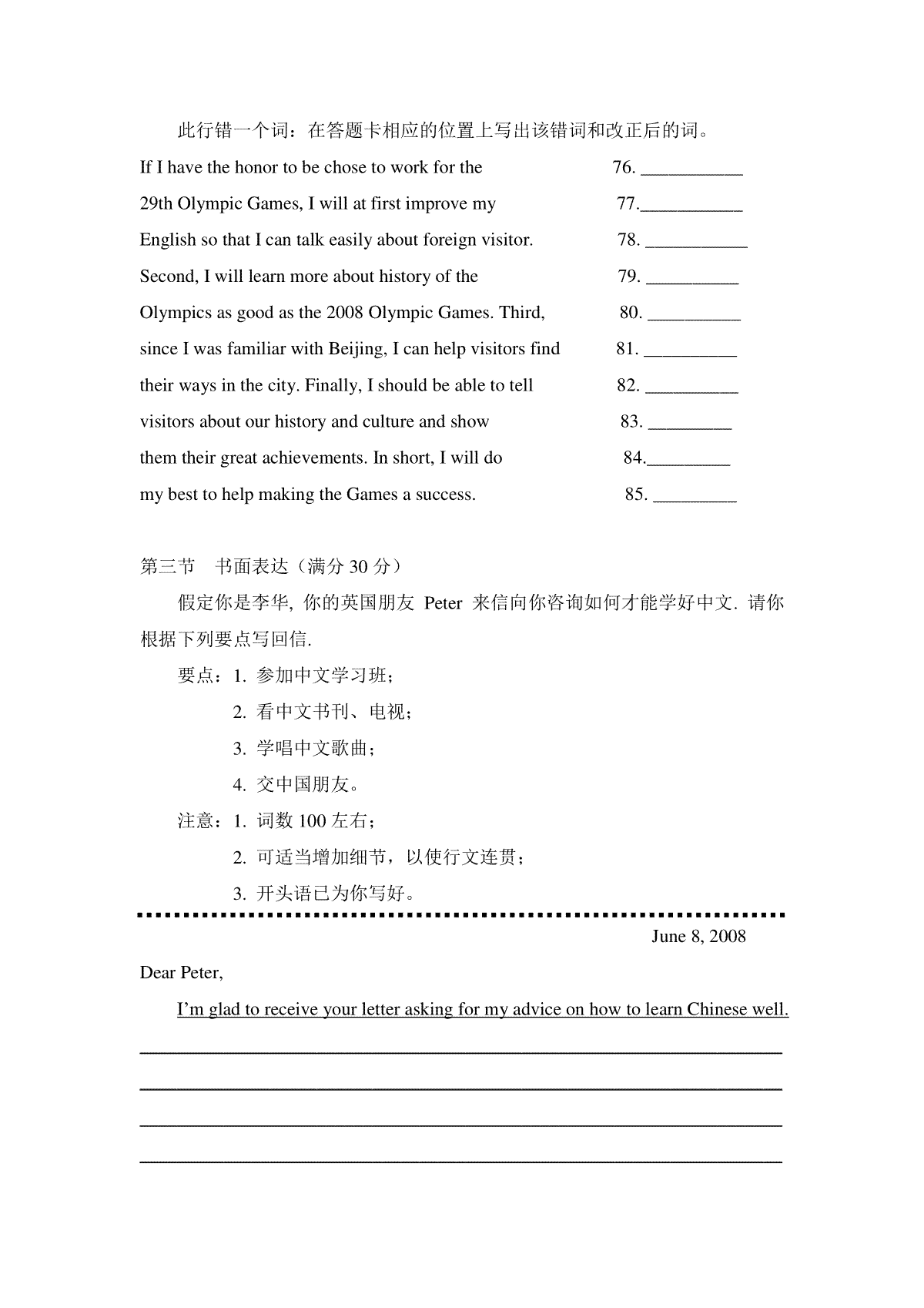 此行错一个词：在答题卡相应的位置上写出该错词和改正后的词。

If I have the honor to be chose to work for the 76. ___________

29th Olympic Games, I will at first improve my 77.___________

English so that I can talk easily about foreign visitor. 78. ___________

Second, I will learn more about history of the 79. __________

Olympics as good as the 2008 Olympic Games. Third, 80. __________

since I was familiar with Beijing, I can help visitors find 81. __________

their ways in the city. Finally, I should be able to tell 82. __________

visitors about our history and culture and show 83. _________

them their great achievements. In short, I will do 84._________

my best to help making the Games a success. 85. _________

第三节 书面表达（满分 30 分）

假定你是李华, 你的英国朋友 Peter 来信向你咨询如何才能学好中文. 请你根据下列要点写回信.

要点：1. 参加中文学习班；

2. 看中文书刊、电视；

3. 学唱中文歌曲；

4. 交中国朋友。

注意：1. 词数 100 左右；

2. 可适当增加细节，以使行文连贯；

3. 开头语已为你写好。

June 8, 2008

Dear Peter,

I'm glad to receive your letter asking for my advice on how to learn Chinese well.